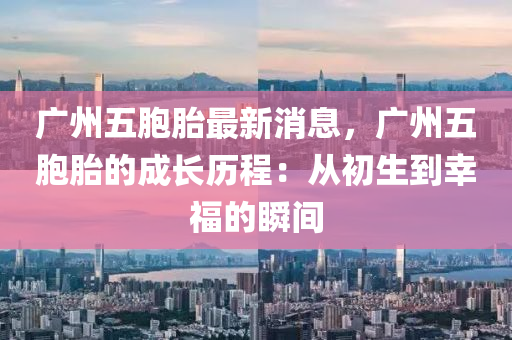 广州五胞胎最新消息，广州五胞胎的成长历程：从初生到幸福的瞬间